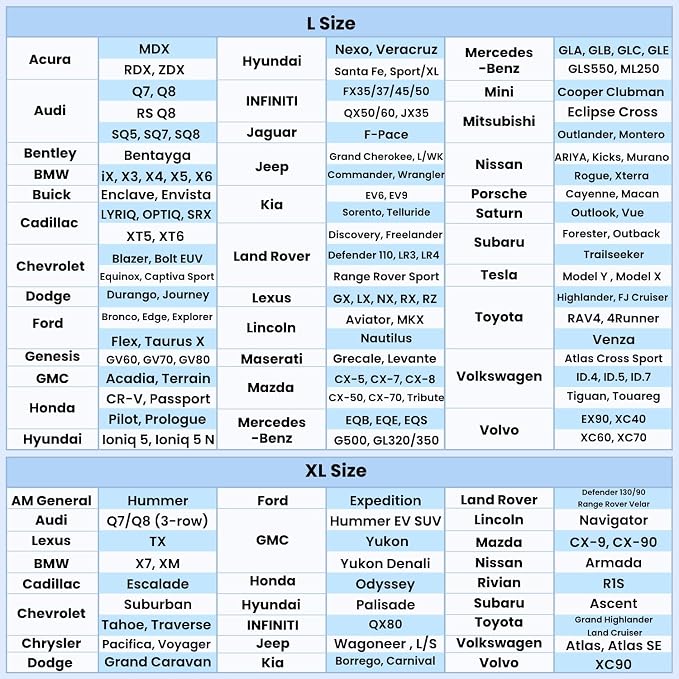 L Size

| Acura | MDX | Hyundai | Nexo, Veracruz | Mercedes -Benz | GLA, GLB, GLC, GLE |
|---|---|---|---|---|---|
| | RDX, ZDX | | Santa Fe, Sport/XL | | GLS550, ML250 |
| Audi | Q7, Q8 | INFINITI | FX35/37/45/50 | Mini | Cooper Clubman |
| | RS Q8 | | QX50/60, JX35 | Mitsubishi | Eclipse Cross |
| | SQ5, SQ7, SQ8 | Jaguar | F-Pace | | Outlander, Montero |
| Bentley | Bentayga | Jeep | Grand Cherokee, L/WK | Nissan | ARIYA, Kicks, Murano |
| BMW | iX, X3, X4, X5, X6 | | Commander, Wrangler | | Rogue, Xterra |
| Buick | Enclave, Envista | Kia | EV6, EV9 | Porsche | Cayenne, Macan |
| Cadillac | LYRIQ, OPTIQ, SRX | | Sorento, Telluride | Saturn | Outlook, Vue |
| | XT5, XT6 | Land Rover | Discovery, Freelander | Subaru | Forester, Outback |
| Chevrolet | Blazer, Bolt EUV | | Defender 110, LR3, LR4 | | Trailseeker |
| | Equinox, Captiva Sport | | Range Rover Sport | Tesla | Model Y , Model X |
| Dodge | Durango, Journey | Lexus | GX, LX, NX, RX, RZ | Toyota | Highlander, FJ Cruiser |
| Ford | Bronco, Edge, Explorer | Lincoln | Aviator, MKX | | RAV4, 4Runner |
| | Flex, Taurus X | | Nautilus | | Venza |
| Genesis | GV60, GV70, GV80 | Maserati | Grecale, Levante | Volkswagen | Atlas Cross Sport |
| GMC | Acadia, Terrain | Mazda | CX-5, CX-7, CX-8 | | ID.4, ID.5, ID.7 |
| Honda | CR-V, Passport | | CX-50, CX-70, Tribute | | Tiguan, Touareg |
| | Pilot, Prologue | Mercedes -Benz | EQB, EQE, EQS | Volvo | EX90, XC40 |
| Hyundai | Ioniq 5, Ioniq 5 N | | G500, GL320/350 | | XC60, XC70 |

XL Size

| AM General | Hummer | Ford | Expedition | Land Rover | Defender 130/90 Range Rover Velar |
|---|---|---|---|---|---|
| Audi | Q7/Q8 (3-row) | GMC | Hummer EV SUV | Lincoln | Navigator |
| Lexus | TX | | Yukon | Mazda | CX-9, CX-90 |
| BMW | X7, XM | | Yukon Denali | Nissan | Armada |
| Cadillac | Escalade | Honda | Odyssey | Rivian | R1S |
| Chevrolet | Suburban | Hyundai | Palisade | Subaru | Ascent |
| | Tahoe, Traverse | INFINITI | QX80 | Toyota | Grand Highlander Land Cruiser |
| Chrysler | Pacifica, Voyager | Jeep | Wagoneer , L/S | Volkswagen | Atlas, Atlas SE |
| Dodge | Grand Caravan | Kia | Borrego, Carnival | Volvo | XC90 |